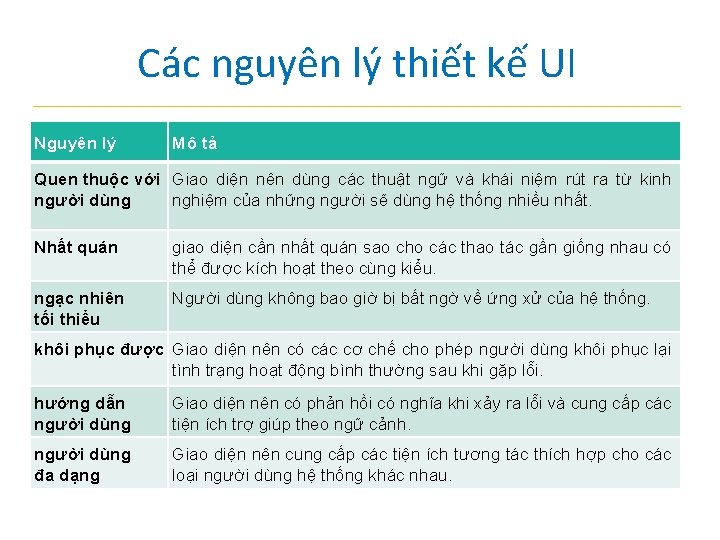 Các nguyên lý thiết kế UI

| Nguyên lý | Mô tả |
|---|---|
| Quen thuộc với người dùng | Giao diện nên dùng các thuật ngữ và khái niệm rút ra từ kinh nghiệm của những người sẽ dùng hệ thống nhiều nhất. |
| Nhất quán | giao diện cần nhất quán sao cho các thao tác gần giống nhau có thể được kích hoạt theo cùng kiểu. |
| ngạc nhiên tối thiểu | Người dùng không bao giờ bị bất ngờ về ứng xử của hệ thống. |
| khôi phục được | Giao diện nên có các cơ chế cho phép người dùng khôi phục lại tình trạng hoạt động bình thường sau khi gặp lỗi. |
| hướng dẫn người dùng | Giao diện nên có phản hồi có nghĩa khi xảy ra lỗi và cung cấp các tiện ích trợ giúp theo ngữ cảnh. |
| người dùng đa dạng | Giao diện nên cung cấp các tiện ích tương tác thích hợp cho các loại người dùng hệ thống khác nhau. |